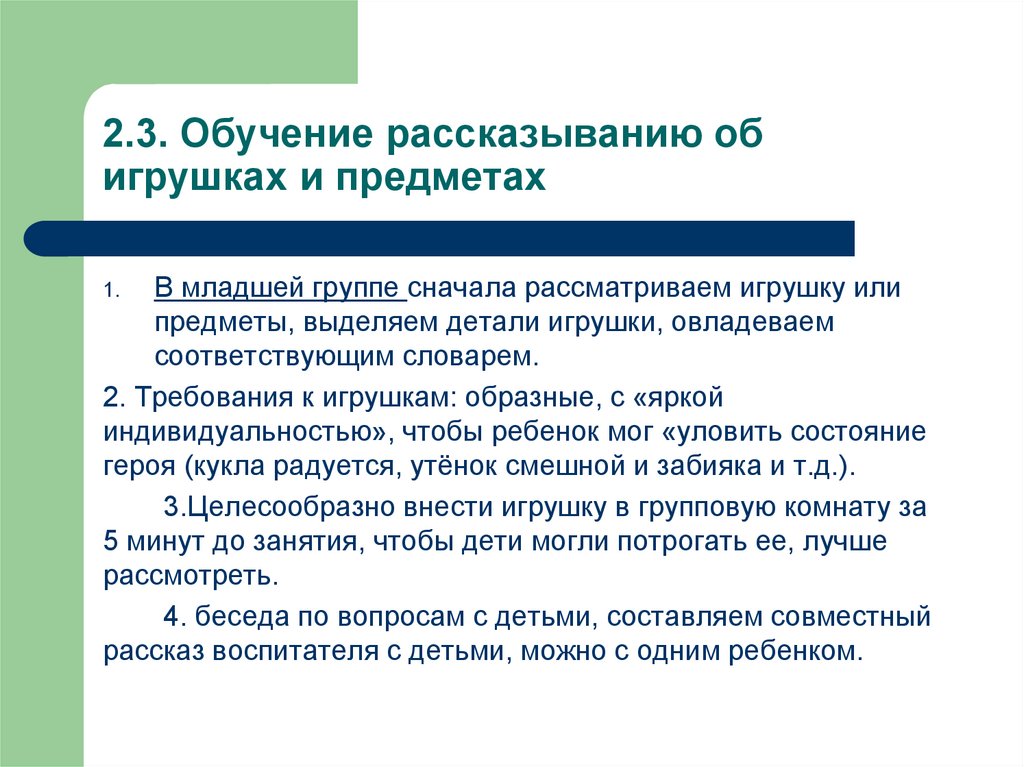 2.3. Обучение рассказыванию об игрушках и предметах

1. В младшей группе сначала рассматриваем игрушку или предметы, выделяем детали игрушки, овладеваем соответствующим словарем.

2. Требования к игрушкам: образные, с «яркой индивидуальностью», чтобы ребенок мог «уловить состояние героя (кукла радуется, утёнок смешной и забияка и т.д.).

3.Целесообразно внести игрушку в групповую комнату за 5 минут до занятия, чтобы дети могли потрогать ее, лучше рассмотреть.

4. беседа по вопросам с детьми, составляем совместный рассказ воспитателя с детьми, можно с одним ребенком.